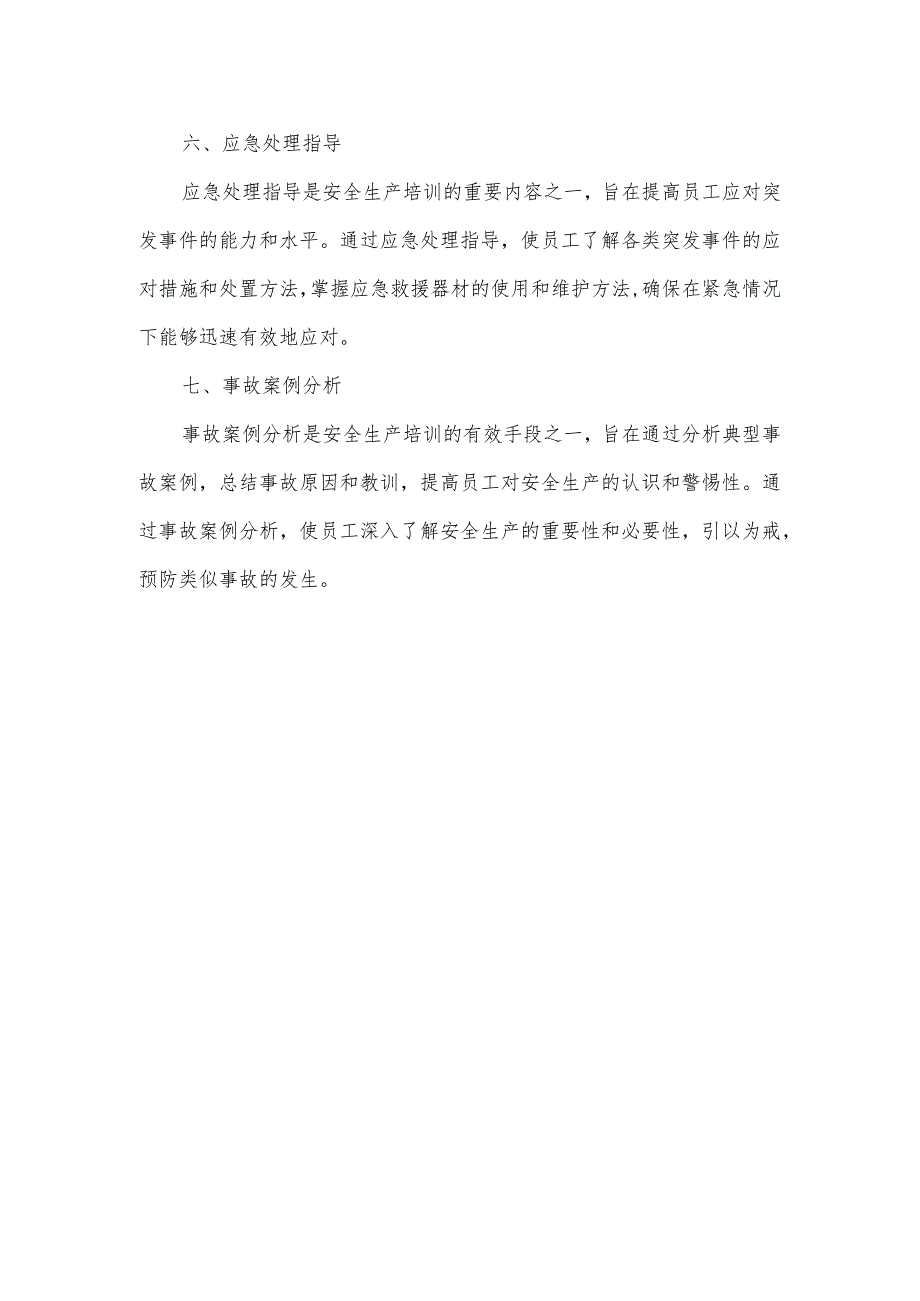 六、应急处理指导

应急处理指导是安全生产培训的重要内容之一，旨在提高员工应对突发事件的能力和水平。通过应急处理指导，使员工了解各类突发事件的应对措施和处置方法,掌握应急救援器材的使用和维护方法,确保在紧急情况下能够迅速有效地应对。

七、事故案例分析

事故案例分析是安全生产培训的有效手段之一，旨在通过分析典型事故案例，总结事故原因和教训，提高员工对安全生产的认识和警惕性。通过事故案例分析，使员工深入了解安全生产的重要性和必要性，引以为戒，预防类似事故的发生。